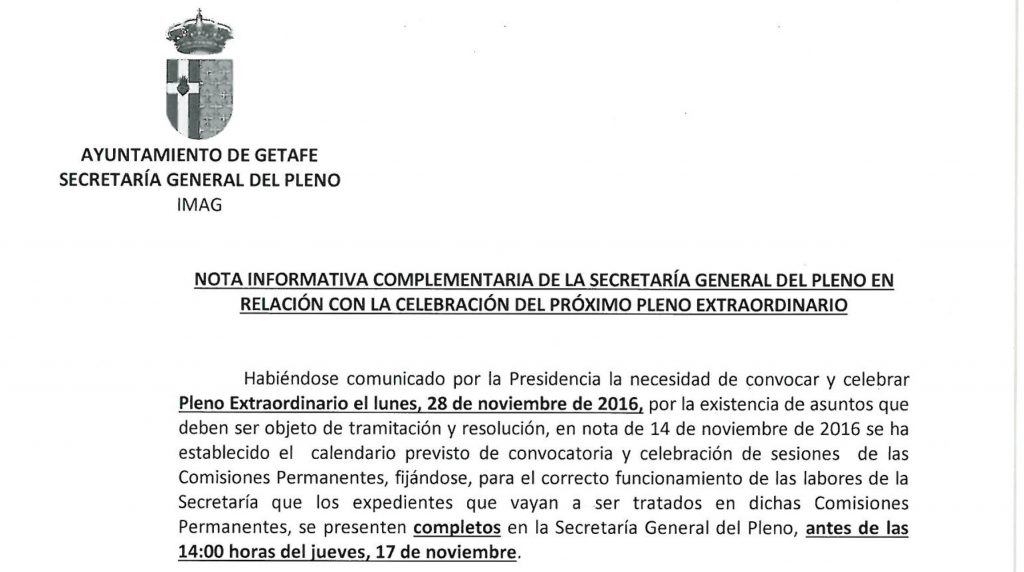 AYUNTAMIENTO DE GETAFE
SECRETARÍA GENERAL DEL PLENO
IMAG

NOTA INFORMATIVA COMPLEMENTARIA DE LA SECRETARÍA GENERAL DEL PLENO EN RELACIÓN CON LA CELEBRACIÓN DEL PRÓXIMO PLENO EXTRAORDINARIO

Habiéndose comunicado por la Presidencia la necesidad de convocar y celebrar Pleno Extraordinario el lunes, 28 de noviembre de 2016, por la existencia de asuntos que deben ser objeto de tramitación y resolución, en nota de 14 de noviembre de 2016 se ha establecido el calendario previsto de convocatoria y celebración de sesiones de las Comisiones Permanentes, fijándose, para el correcto funcionamiento de las labores de la Secretaría que los expedientes que vayan a ser tratados en dichas Comisiones Permanentes, se presenten completos en la Secretaría General del Pleno, antes de las 14:00 horas del jueves, 17 de noviembre.